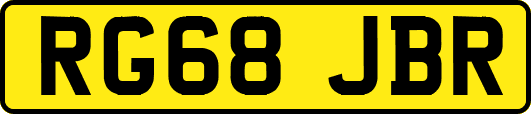 RG68 JBR